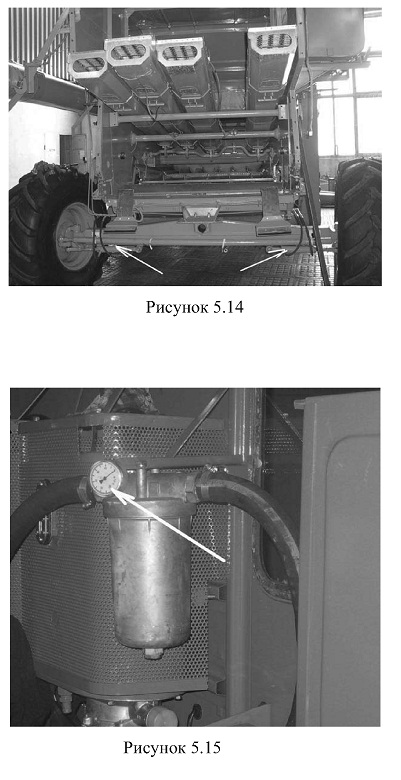 Рисунок 5.14

Рисунок 5.15